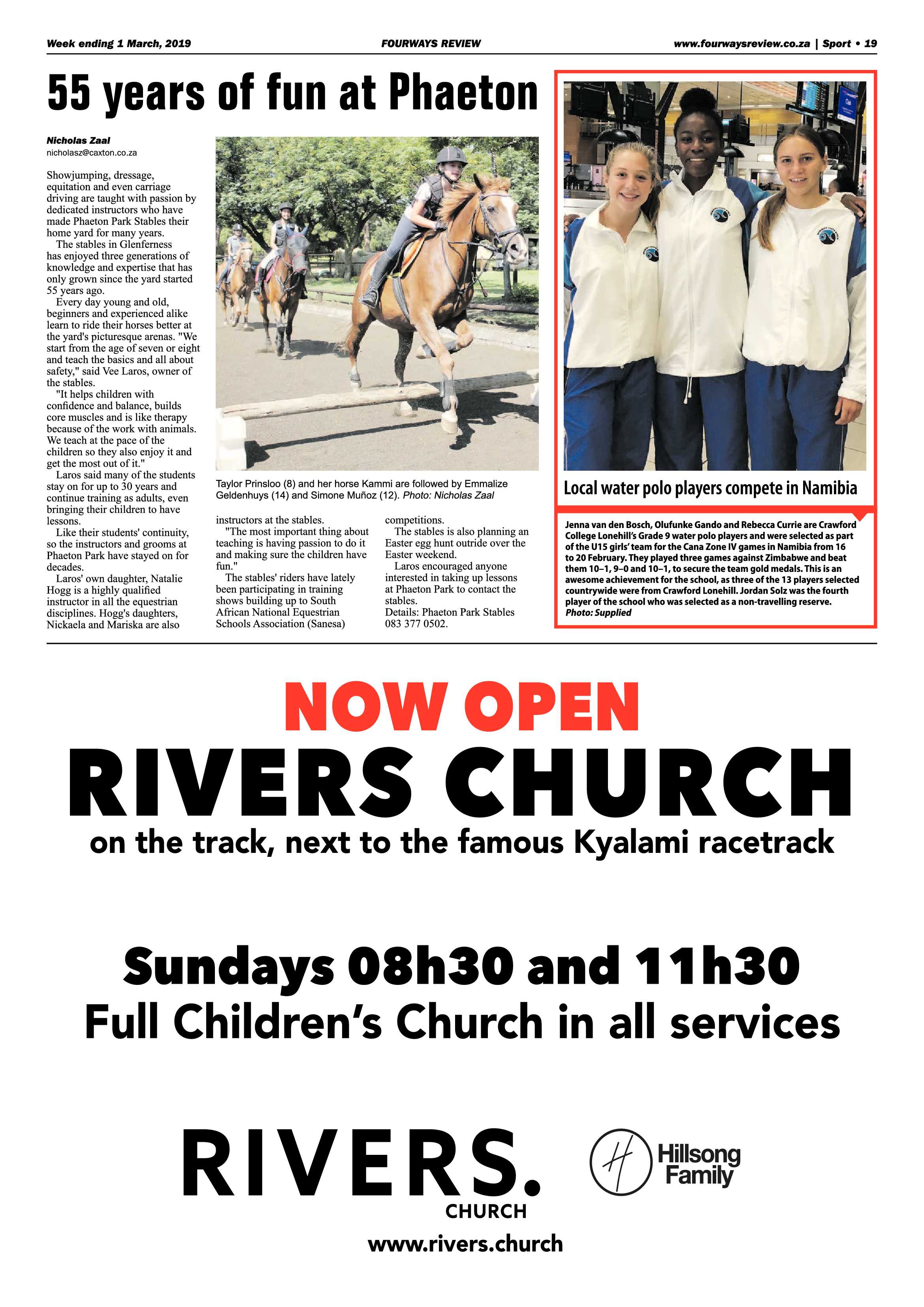 Week ending 1 March, 2019

FOURWAYS REVIEW

www.fourwaysreview.co.za | Sport • 19

55 years of fun at Phaeton

Nicholas Zaal
nicholasz@caxton.co.za

Showjumping, dressage, equitation and even carriage driving are taught with passion by dedicated instructors who have made Phaeton Park Stables their home yard for many years.

The stables in Glenferness has enjoyed three generations of knowledge and expertise that has only grown since the yard started 55 years ago.

Every day young and old, beginners and experienced alike learn to ride their horses better at the yard's picturesque arenas. "We start from the age of seven or eight and teach the basics and all about safety," said Vee Laros, owner of the stables.

"It helps children with confidence and balance, builds core muscles and is like therapy because of the work with animals. We teach at the pace of the children so they also enjoy it and get the most out of it."

Laros said many of the students stay on for up to 30 years and continue training as adults, even bringing their children to have lessons.

Like their students' continuity, so the instructors and grooms at Phaeton Park have stayed on for decades.

Laros' own daughter, Natalie Hogg is a highly qualified instructor in all the equestrian disciplines. Hogg's daughters, Nickaela and Mariska are also instructors at the stables.

"The most important thing about teaching is having passion to do it and making sure the children have fun."

The stables' riders have lately been participating in training shows building up to South African National Equestrian Schools Association (Sanesa) competitions.

The stables is also planning an Easter egg hunt outride over the Easter weekend.

Laros encouraged anyone interested in taking up lessons at Phaeton Park to contact the stables.

Details: Phaeton Park Stables 083 377 0502.

Taylor Prinsloo (8) and her horse Kammi are followed by Emmalize Geldenhuys (14) and Simone Muñoz (12). Photo: Nicholas Zaal

Local water polo players compete in Namibia

Jenna van den Bosch, Olufunke Gando and Rebecca Currie are Crawford College Lonehill's Grade 9 water polo players and were selected as part of the U15 girls' team for the Cana Zone IV games in Namibia from 16 to 20 February. They played three games against Zimbabwe and beat them 10–1, 9–0 and 10–1, to secure the team gold medals. This is an awesome achievement for the school, as three of the 13 players selected countrywide were from Crawford Lonehill. Jordan Solz was the fourth player of the school who was selected as a non-travelling reserve. Photo: Supplied

NOW OPEN
RIVERS CHURCH
on the track, next to the famous Kyalami racetrack

Sundays 08h30 and 11h30
Full Children's Church in all services

RIVERS.
CHURCH

Hillsong Family

www.rivers.church